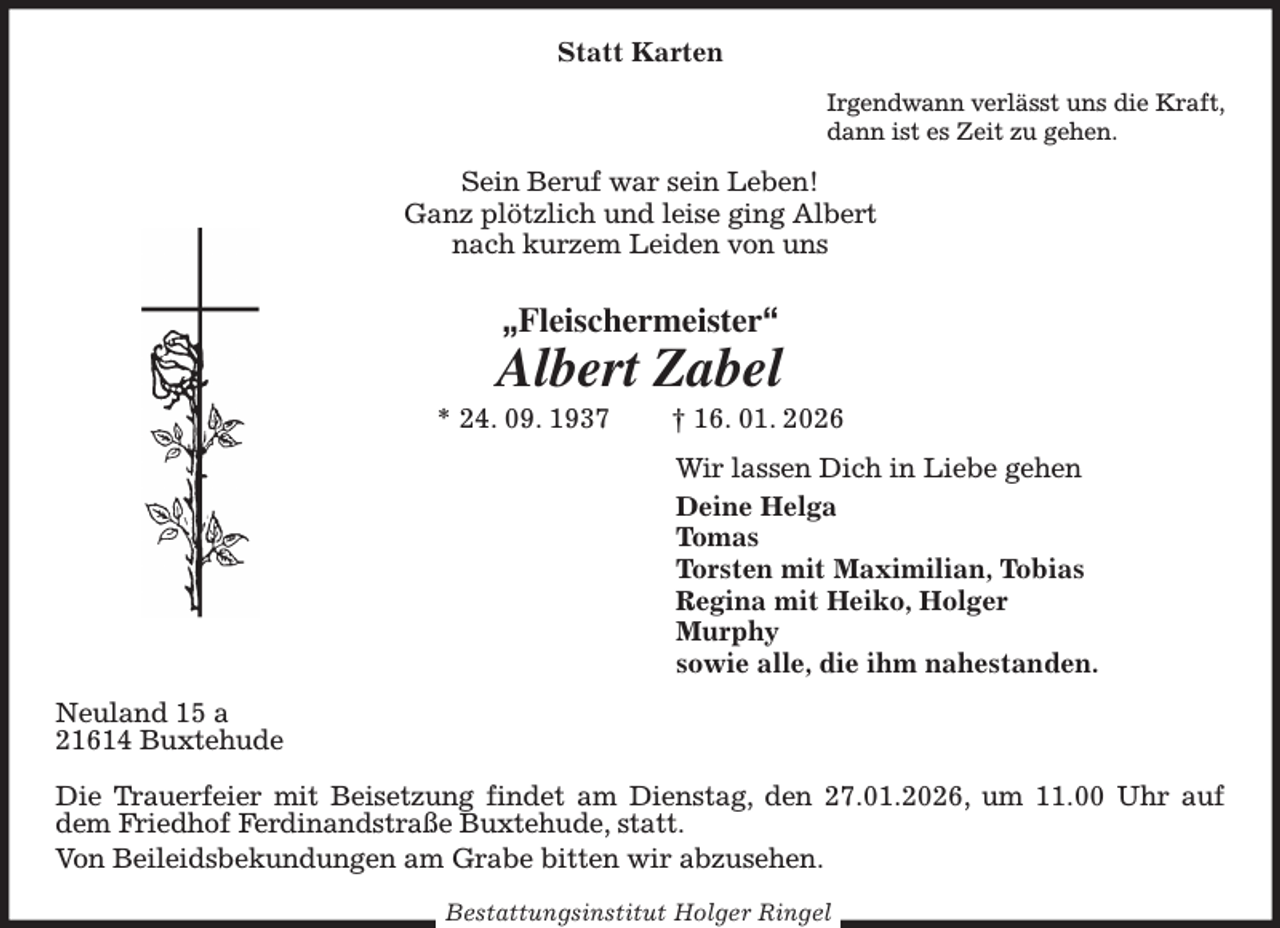 Statt Karten

Irgendwann verlässt uns die Kraft,
dann ist es Zeit zu gehen.

Sein Beruf war sein Leben!
Ganz plötzlich und leise ging Albert
nach kurzem Leiden von uns

„Fleischermeister“
Albert Zabel

* 24. 09. 1937 † 16. 01. 2026

Wir lassen Dich in Liebe gehen

Deine Helga
Tomas
Torsten mit Maximilian, Tobias
Regina mit Heiko, Holger
Murphy
sowie alle, die ihm nahestanden.

Neuland 15 a
21614 Buxtehude

Die Trauerfeier mit Beisetzung findet am Dienstag, den 27.01.2026, um 11.00 Uhr auf dem Friedhof Ferdinandstraße Buxtehude, statt.

Von Beileidsbekundungen am Grabe bitten wir abzusehen.

Bestattungsinstitut Holger Ringel